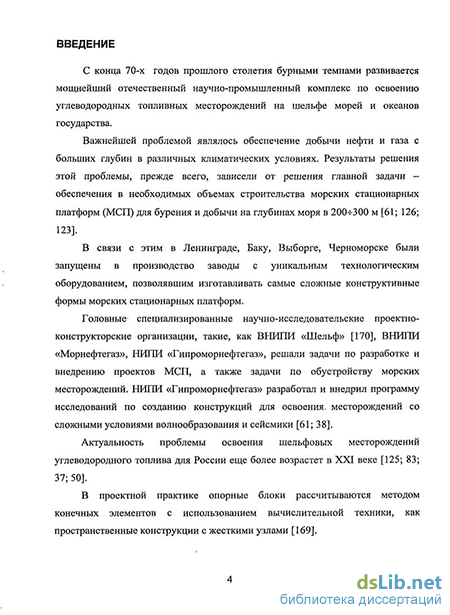 ВВЕДЕНИЕ

С конца 70-х годов прошлого столетия бурными темпами развивается мощнейший отечественный научно-промышленный комплекс по освоению углеводородных топливных месторождений на шельфе морей и океанов государства.

Важнейшей проблемой являлось обеспечение добычи нефти и газа с больших глубин в различных климатических условиях. Результаты решения этой проблемы, прежде всего, зависели от решения главной задачи – обеспечения в необходимых объемах строительства морских стационарных платформ (МСП) для бурения и добычи на глубинах моря в 200÷300 м [61; 126; 123].

В связи с этим в Ленинграде, Баку, Выборге, Черноморске были запущены в производство заводы с уникальным технологическим оборудованием, позволявшим изготавливать самые сложные конструктивные формы морских стационарных платформ.

Головные специализированные научно-исследовательские проектно-конструкторские организации, такие, как ВНИПИ «Шельф» [170], ВНИПИ «Морнефтегаз», НИПИ «Гипроморнефтегаз», решали задачи по разработке и внедрению проектов МСП, а также задачи по обустройству морских месторождений. НИПИ «Гипроморнефтегаз» разработал и внедрил программу исследований по созданию конструкций для освоения месторождений со сложными условиями волнообразования и сейсмики [61; 38].

Актуальность проблемы освоения шельфовых месторождений углеводородного топлива для России еще более возрастет в XXI веке [125; 83; 37; 50].

В проектной практике опорные блоки рассчитываются методом конечных элементов с использованием вычислительной техники, как пространственные конструкции с жесткими узлами [169].

4

dsLib.net
библиотека диссертаций